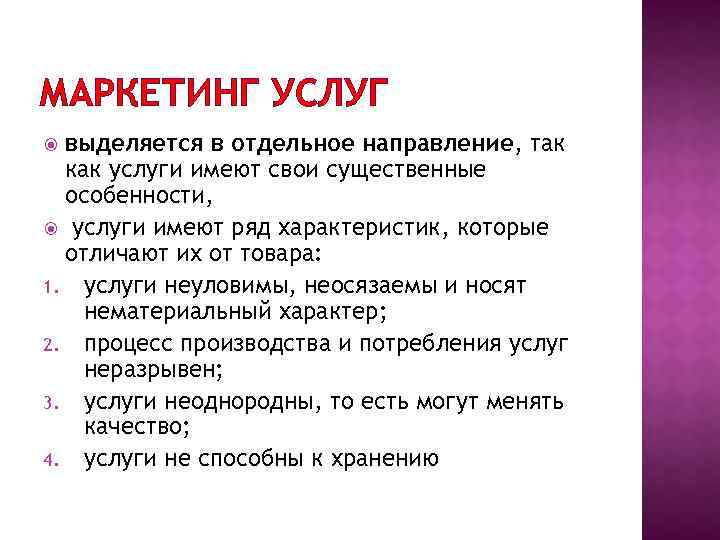 МАРКЕТИНГ УСЛУГ

выделяется в отдельное направление, так как услуги имеют свои существенные особенности,

услуги имеют ряд характеристик, которые отличают их от товара:

1. услуги неуловимы, неосязаемы и носят нематериальный характер;
2. процесс производства и потребления услуг неразрывен;
3. услуги неоднородны, то есть могут менять качество;
4. услуги не способны к хранению